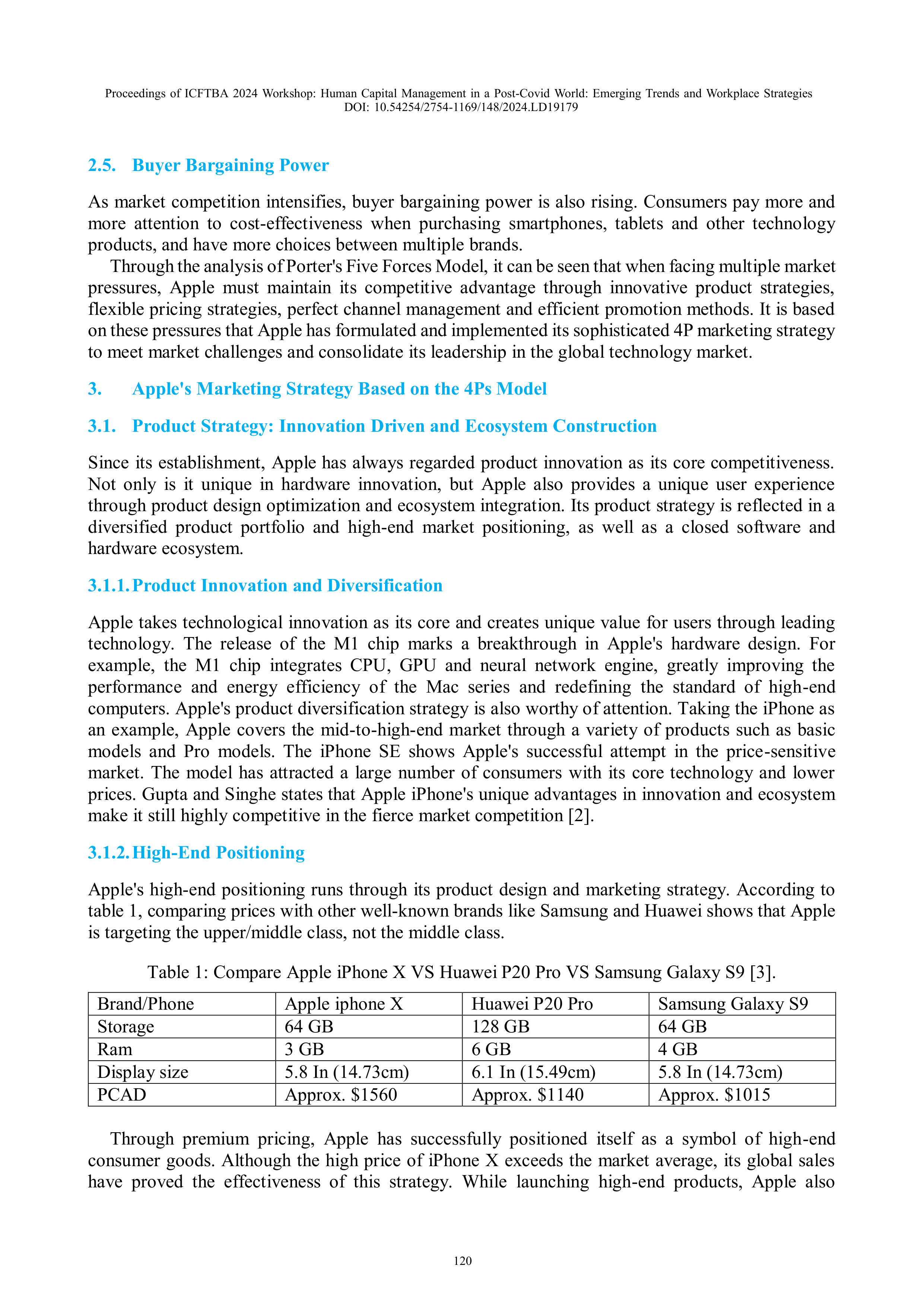 Proceedings of ICFTBA 2024 Workshop: Human Capital Management in a Post-Covid World: Emerging Trends and Workplace Strategies
DOI: 10.54254/2754-1169/148/2024.LD19179

2.5. Buyer Bargaining Power

As market competition intensifies, buyer bargaining power is also rising. Consumers pay more and more attention to cost-effectiveness when purchasing smartphones, tablets and other technology products, and have more choices between multiple brands.

Through the analysis of Porter's Five Forces Model, it can be seen that when facing multiple market pressures, Apple must maintain its competitive advantage through innovative product strategies, flexible pricing strategies, perfect channel management and efficient promotion methods. It is based on these pressures that Apple has formulated and implemented its sophisticated 4P marketing strategy to meet market challenges and consolidate its leadership in the global technology market.

3. Apple's Marketing Strategy Based on the 4Ps Model

3.1. Product Strategy: Innovation Driven and Ecosystem Construction

Since its establishment, Apple has always regarded product innovation as its core competitiveness. Not only is it unique in hardware innovation, but Apple also provides a unique user experience through product design optimization and ecosystem integration. Its product strategy is reflected in a diversified product portfolio and high-end market positioning, as well as a closed software and hardware ecosystem.

3.1.1. Product Innovation and Diversification

Apple takes technological innovation as its core and creates unique value for users through leading technology. The release of the M1 chip marks a breakthrough in Apple's hardware design. For example, the M1 chip integrates CPU, GPU and neural network engine, greatly improving the performance and energy efficiency of the Mac series and redefining the standard of high-end computers. Apple's product diversification strategy is also worthy of attention. Taking the iPhone as an example, Apple covers the mid-to-high-end market through a variety of products such as basic models and Pro models. The iPhone SE shows Apple's successful attempt in the price-sensitive market. The model has attracted a large number of consumers with its core technology and lower prices. Gupta and Singhe states that Apple iPhone's unique advantages in innovation and ecosystem make it still highly competitive in the fierce market competition [2].

3.1.2. High-End Positioning

Apple's high-end positioning runs through its product design and marketing strategy. According to table 1, comparing prices with other well-known brands like Samsung and Huawei shows that Apple is targeting the upper/middle class, not the middle class.

Table 1: Compare Apple iPhone X VS Huawei P20 Pro VS Samsung Galaxy S9 [3].

| Brand/Phone | Apple iphone X | Huawei P20 Pro | Samsung Galaxy S9 |
|---|---|---|---|
| Storage | 64 GB | 128 GB | 64 GB |
| Ram | 3 GB | 6 GB | 4 GB |
| Display size | 5.8 In (14.73cm) | 6.1 In (15.49cm) | 5.8 In (14.73cm) |
| PCAD | Approx. $1560 | Approx. $1140 | Approx. $1015 |

Through premium pricing, Apple has successfully positioned itself as a symbol of high-end consumer goods. Although the high price of iPhone X exceeds the market average, its global sales have proved the effectiveness of this strategy. While launching high-end products, Apple also

120